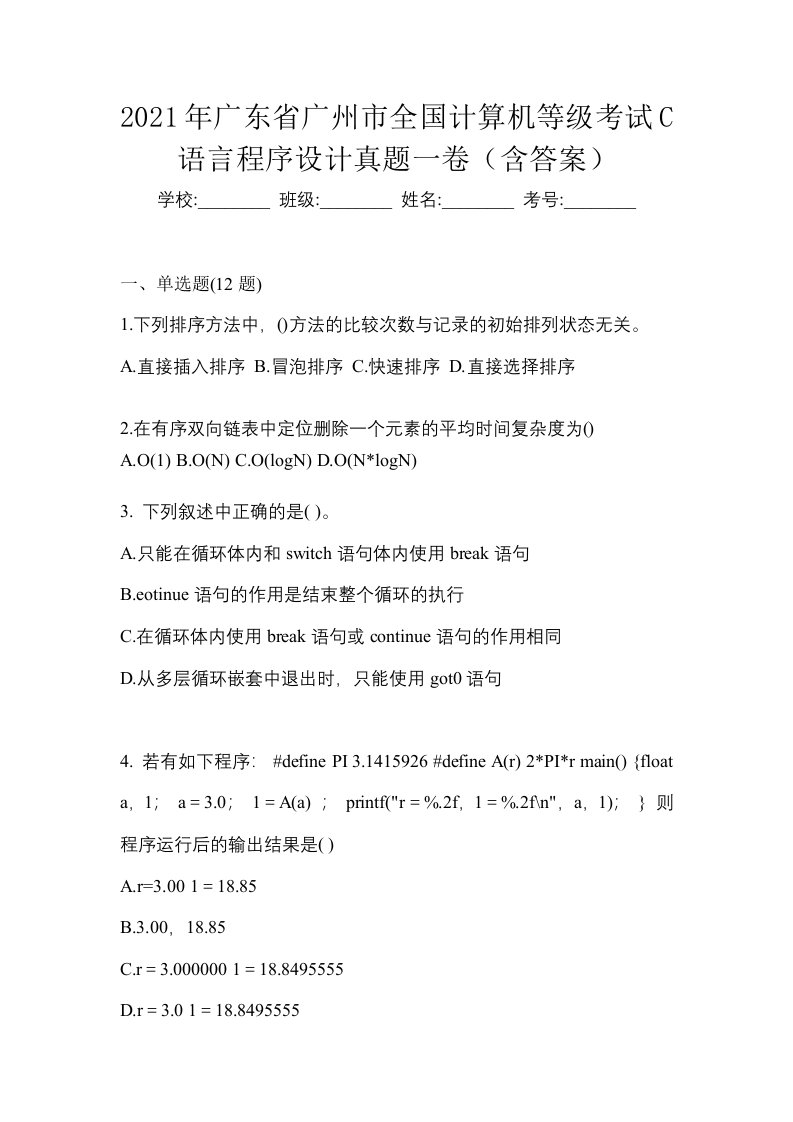 2021年广东省广州市全国计算机等级考试C语言程序设计真题一卷（含答案）

学校:________ 班级:________ 姓名:________ 考号:________

一、单选题(12 题)

1.下列排序方法中，()方法的比较次数与记录的初始排列状态无关。

A.直接插入排序 B.冒泡排序 C.快速排序 D.直接选择排序

2.在有序双向链表中定位删除一个元素的平均时间复杂度为()
A.O(1) B.O(N) C.O(logN) D.O(N*logN)

3. 下列叙述中正确的是( )。

A.只能在循环体内和 switch 语句体内使用 break 语句

B.eotinue 语句的作用是结束整个循环的执行

C.在循环体内使用 break 语句或 continue 语句的作用相同

D.从多层循环嵌套中退出时，只能使用 got0 语句

4. 若有如下程序： #define PI 3.1415926 #define A(r) 2*PI*r main() {float a，1； a = 3.0； 1 = A(a) ； printf("r = %.2f，1 = %.2f\n"，a，1)； } 则程序运行后的输出结果是( )

A.r=3.00 1 = 18.85

B.3.00，18.85

C.r = 3.000000 1 = 18.8495555

D.r = 3.0 1 = 18.8495555